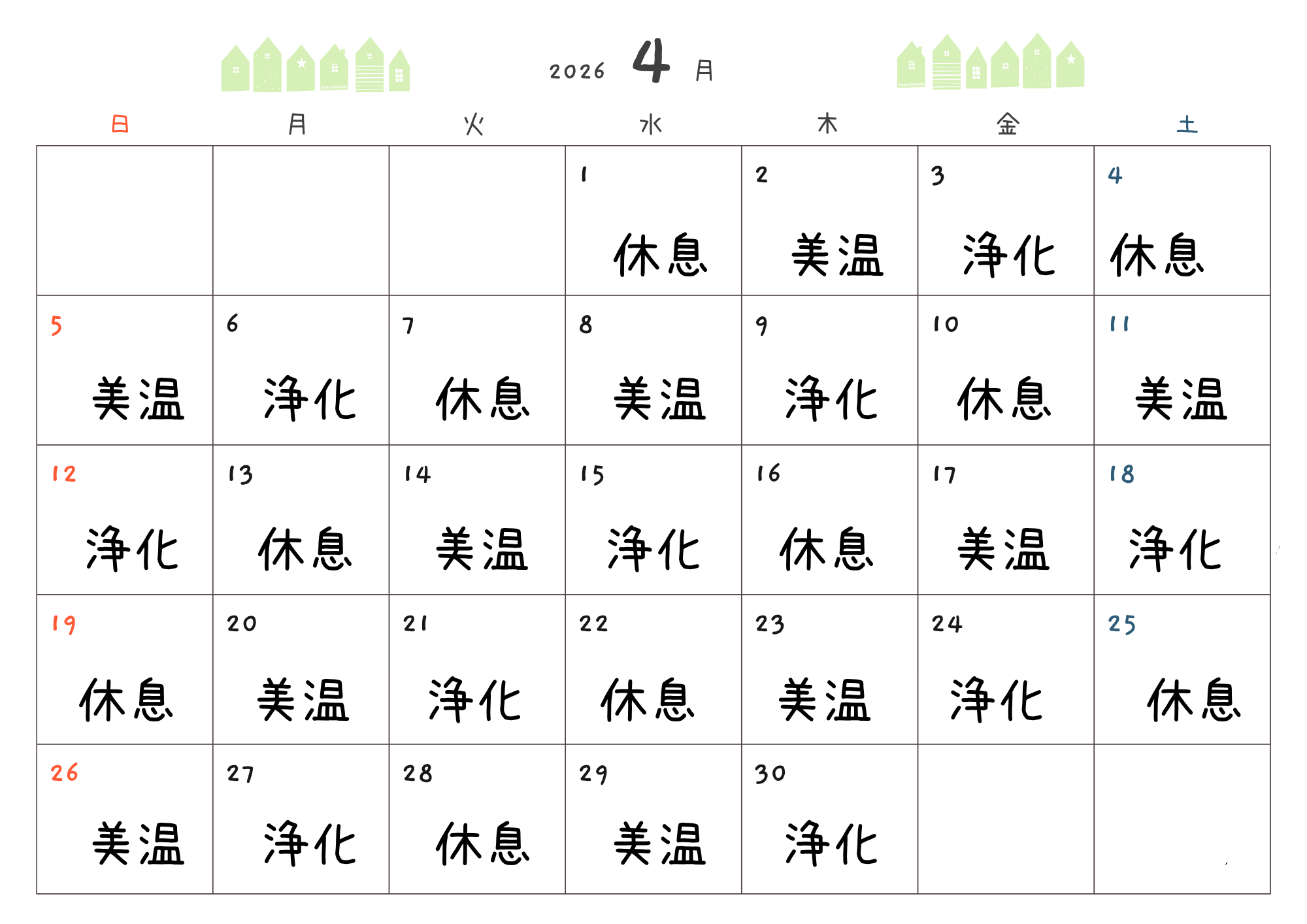 2026 4 月

| 日 | 月 | 火 | 水 | 木 | 金 | 土 |
|---|---|---|---|---|---|---|
| | | | 1 休息 | 2 美温 | 3 浄化 | 4 休息 |
| 5 美温 | 6 浄化 | 7 休息 | 8 美温 | 9 浄化 | 10 休息 | 11 美温 |
| 12 浄化 | 13 休息 | 14 美温 | 15 浄化 | 16 休息 | 17 美温 | 18 浄化 |
| 19 休息 | 20 美温 | 21 浄化 | 22 休息 | 23 美温 | 24 浄化 | 25 休息 |
| 26 美温 | 27 浄化 | 28 休息 | 29 美温 | 30 浄化 | | |